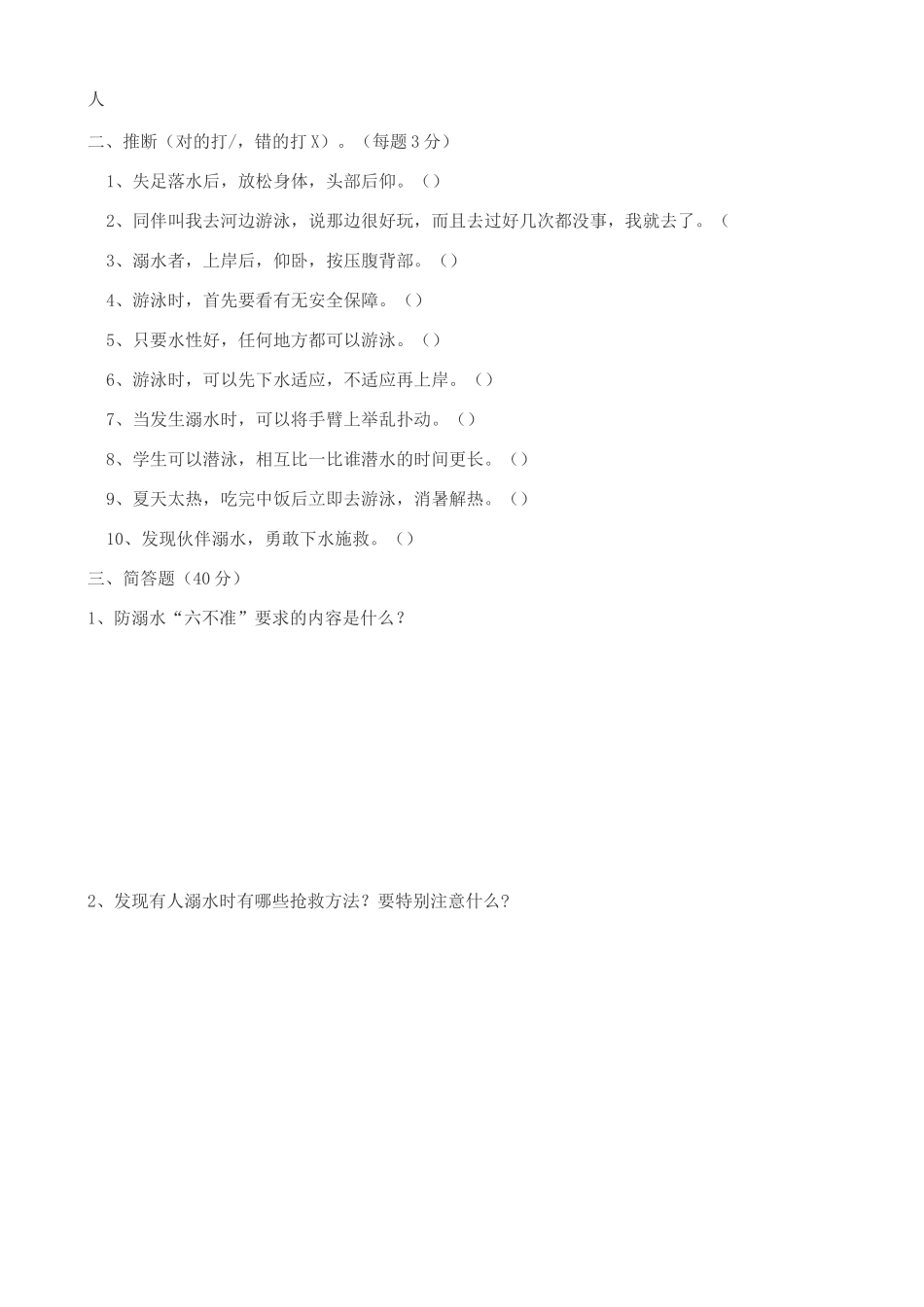 人

二、推断（对的打/，错的打 X）。（每题 3 分）

1、失足落水后，放松身体，头部后仰。（）

2、同伴叫我去河边游泳，说那边很好玩，而且去过好几次都没事，我就去了。（

3、溺水者，上岸后，仰卧，按压腹背部。（）

4、游泳时，首先要看有无安全保障。（）

5、只要水性好，任何地方都可以游泳。（）

6、游泳时，可以先下水适应，不适应再上岸。（）

7、当发生溺水时，可以将手臂上举乱扑动。（）

8、学生可以潜泳，相互比一比谁潜水的时间更长。（）

9、夏天太热，吃完中饭后立即去游泳，消暑解热。（）

10、发现伙伴溺水，勇敢下水施救。（）

三、简答题（40 分）

1、防溺水“六不准”要求的内容是什么？

2、发现有人溺水时有哪些抢救方法？要特别注意什么?